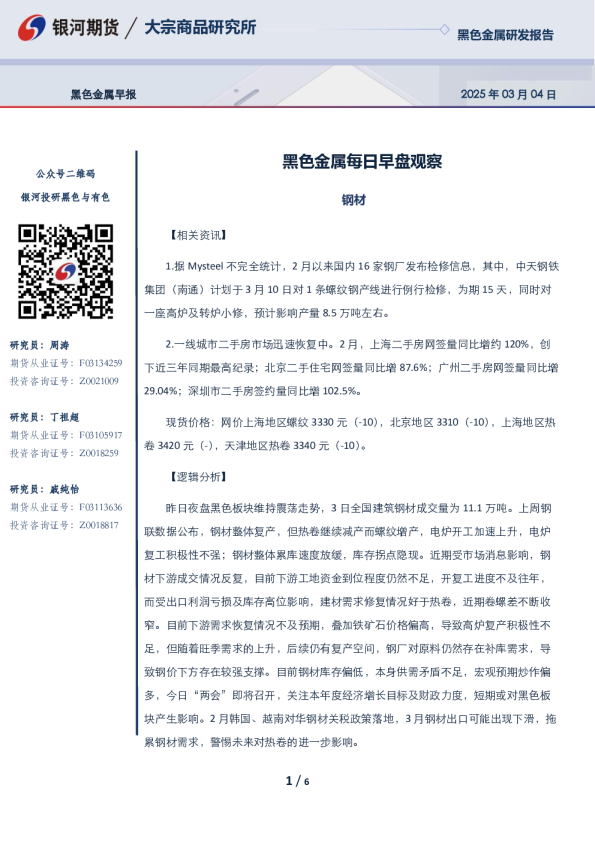 银河期货 / 大宗商品研究所

黑色金属研发报告

黑色金属早报

2025 年 03 月 04 日

公众号二维码

银河投研黑色与有色

研究员：周涛
期货从业证号：F03134259
投资咨询证号：Z0021009

研究员：丁祖超
期货从业证号：F03105917
投资咨询证号：Z0018259

研究员：戚纯怡
期货从业证号：F03113636
投资咨询证号：Z0018817

黑色金属每日早盘观察

钢材

【相关资讯】

1.据 Mysteel 不完全统计，2 月以来国内 16 家钢厂发布检修信息，其中，中天钢铁集团（南通）计划于 3 月 10 日对 1 条螺纹钢产线进行例行检修，为期 15 天，同时对一座高炉及转炉小修，预计影响产量 8.5 万吨左右。

2.一线城市二手房市场迅速恢复中。2 月，上海二手房网签量同比增约 120%，创下近三年同期最高纪录；北京二手住宅网签量同比增 87.6%；广州二手房网签量同比增 29.04%；深圳市二手房签约量同比增 102.5%。

现货价格：网价上海地区螺纹 3330 元（-10），北京地区 3310（-10），上海地区热卷 3420 元（-），天津地区热卷 3340 元（-10）。

【逻辑分析】

昨日夜盘黑色板块维持震荡走势，3 日全国建筑钢材成交量为 11.1 万吨。上周钢联数据公布，钢材整体复产，但热卷继续减产而螺纹增产，电炉开工加速上升，电炉复工积极性不强；钢材整体累库速度放缓，库存拐点隐现。近期受市场消息影响，钢材下游成交情况反复，目前下游工地资金到位程度仍然不足，开复工进度不及往年，而受出口利润亏损及库存高位影响，建材需求修复情况好于热卷，近期卷螺差不断收窄。目前下游需求恢复情况不及预期，叠加铁矿石价格偏高，导致高炉复产积极性不足，但随着旺季需求的上升，后续仍有复产空间，钢厂对原料仍然存在补库需求，导致钢价下方存在较强支撑。目前钢材库存偏低，本身供需矛盾不足，宏观预期炒作偏多，今日“两会”即将召开，关注本年度经济增长目标及财政力度，短期或对黑色板块产生影响。2 月韩国、越南对华钢材关税政策落地，3 月钢材出口可能出现下滑，拖累钢材需求，警惕未来对热卷的进一步影响。

1 / 6